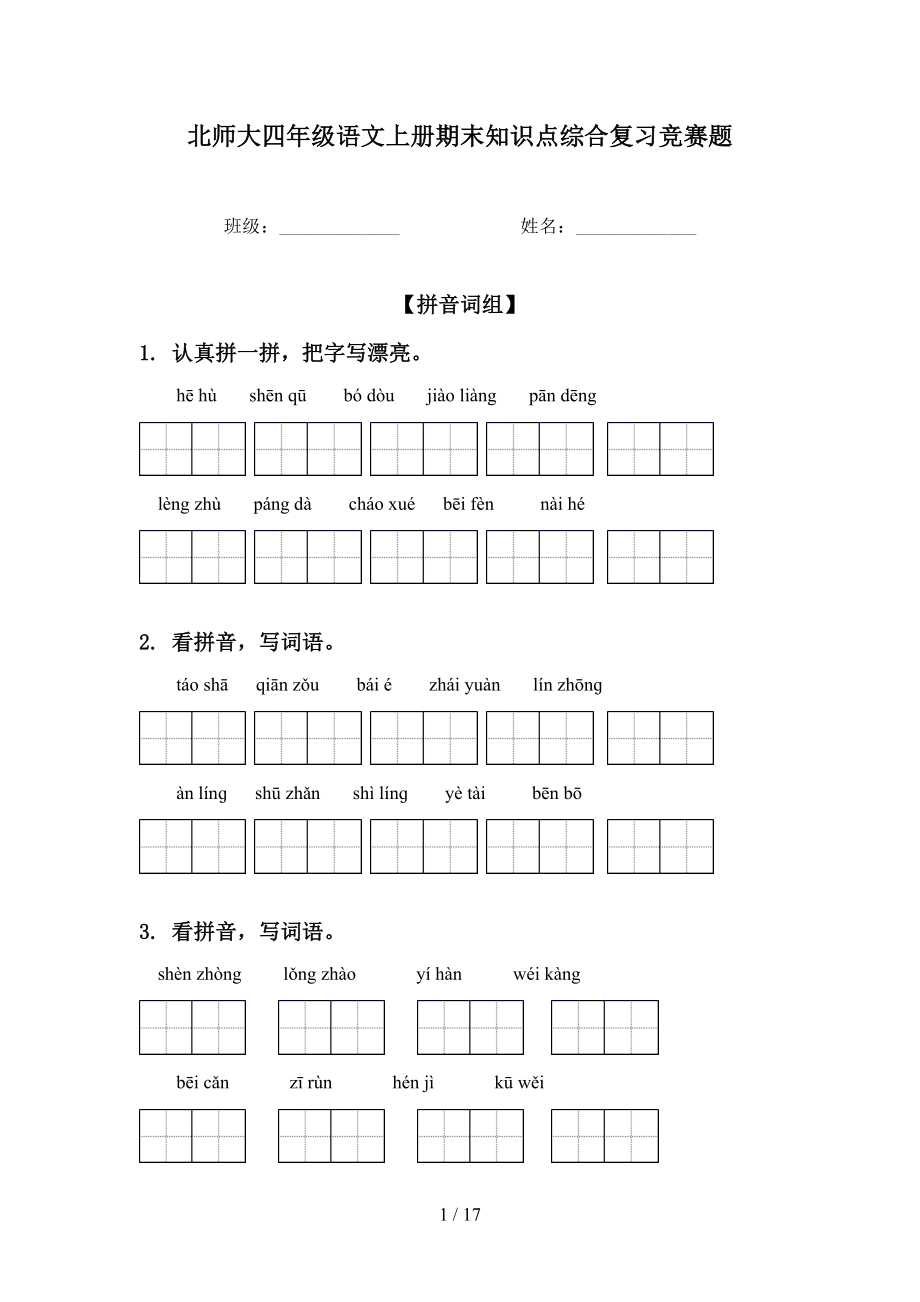 北师大四年级语文上册期末知识点综合复习竞赛题

班级：______________ 姓名：______________

【拼音词组】

1. 认真拼一拼，把字写漂亮。

hē hù shēn qū bó dòu jiào liàng pān dēng

lèng zhù páng dà cháo xué bēi fèn nài hé

2. 看拼音，写词语。

táo shā qiān zǒu bái é zhái yuàn lín zhōng

àn líng shū zhǎn shì líng yè tài bēn bō

3. 看拼音，写词语。

shèn zhòng lǒng zhào yí hàn wéi kàng

bēi cǎn zī rùn hén jì kū wěi

1 / 17